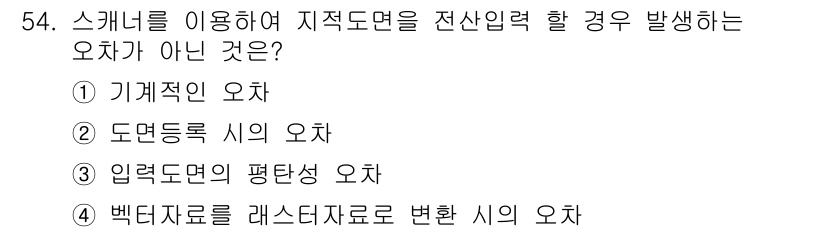 54. 스캐너를 이용하여 지적도면을 전산입력 할 경우 발생하는 오차가 아닌 것은?

① 기계적인 오차

② 도면등록 시의 오차

③ 입력도면의 평탄성 오차

④ 벡터자료를 래스터자료로 변환 시의 오차